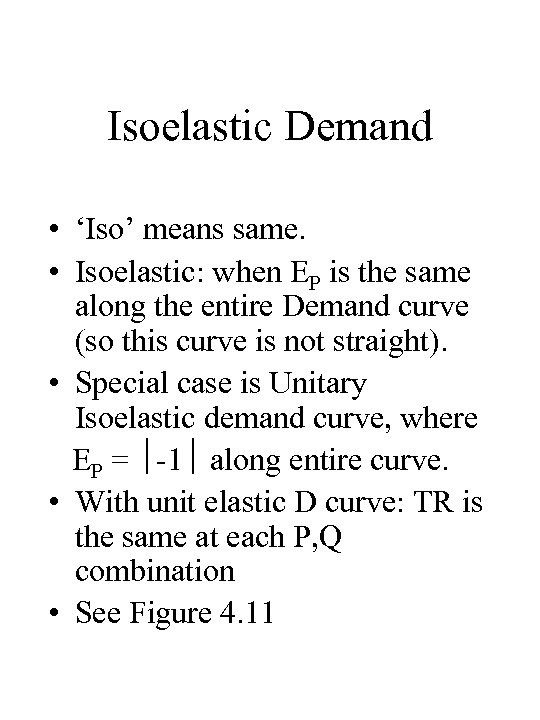 Isoelastic Demand

• ‘Iso’ means same.
• Isoelastic: when $E_P$ is the same along the entire Demand curve (so this curve is not straight).
• Special case is Unitary Isoelastic demand curve, where $E_P = |-1|$ along entire curve.
• With unit elastic D curve: TR is the same at each P,Q combination
• See Figure 4.11